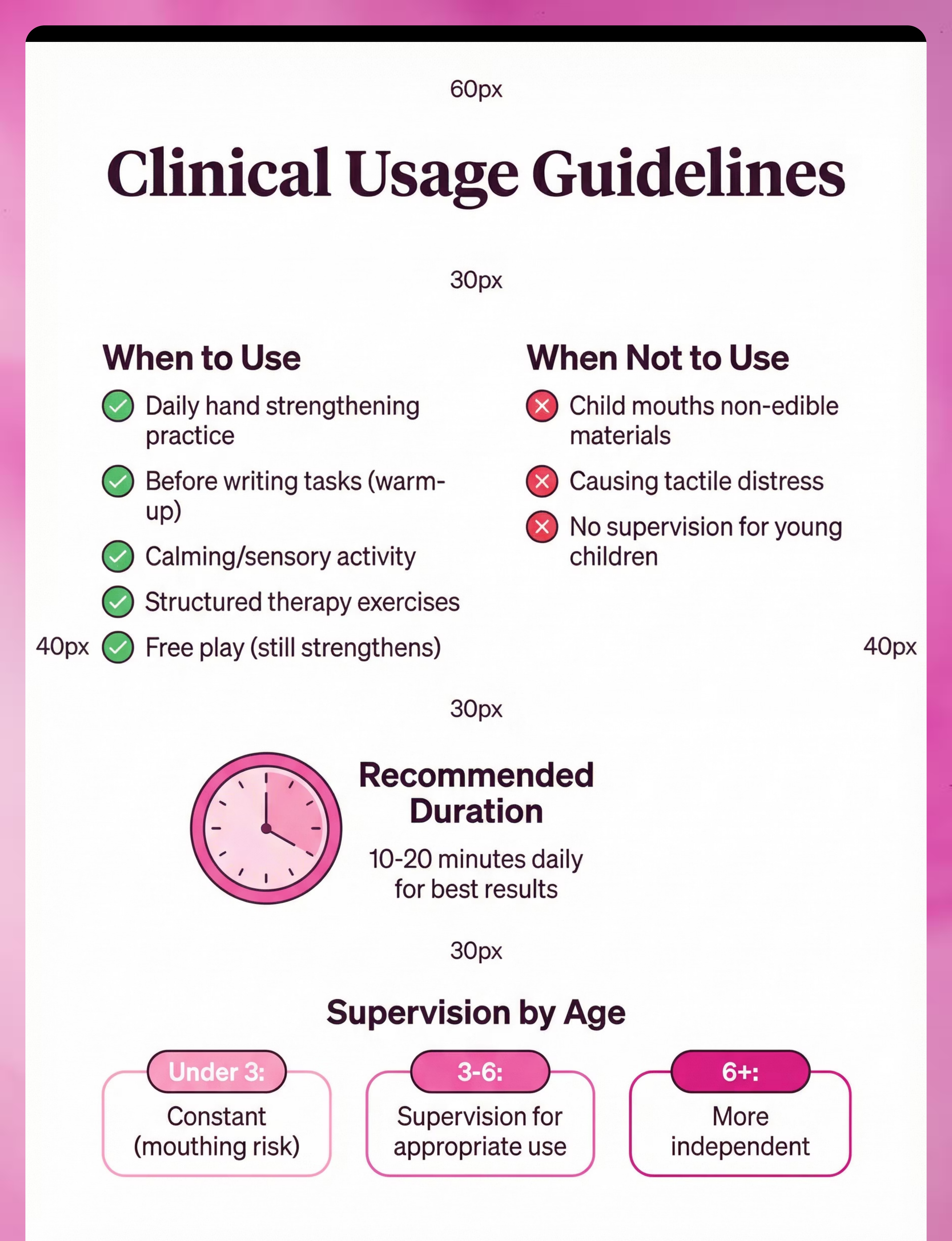 60px

Clinical Usage Guidelines

30px

When to Use

Daily hand strengthening practice

Before writing tasks (warm-up)

Calming/sensory activity

Structured therapy exercises

40px Free play (still strengthens)

When Not to Use

Child mouths non-edible materials

Causing tactile distress

No supervision for young children

40px

30px

Recommended Duration

10-20 minutes daily for best results

30px

Supervision by Age

Under 3:
Constant (mouthing risk)

3-6:
Supervision for appropriate use

6+:
More independent